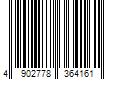 4 902778 364161